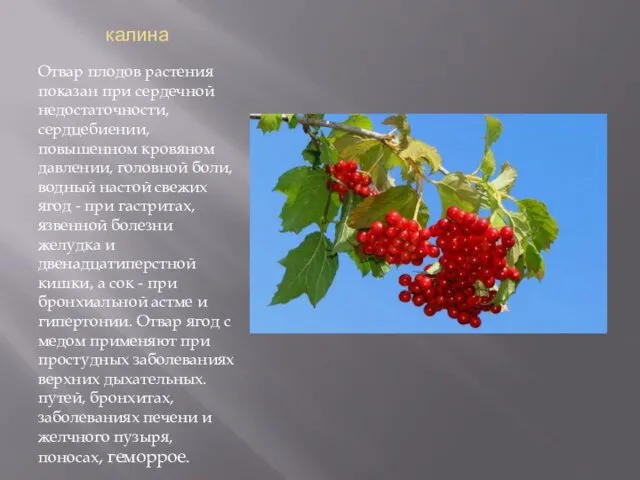 калина

Отвар плодов растения показан при сердечной недостаточности, сердцебиении, повышенном кровяном давлении, головной боли, водный настой свежих ягод - при гастритах, язвенной болезни желудка и двенадцатиперстной кишки, а сок - при бронхиальной астме и гипертонии. Отвар ягод с медом применяют при простудных заболеваниях верхних дыхательных. путей, бронхитах, заболеваниях печени и желчного пузыря, поносах, геморрое.